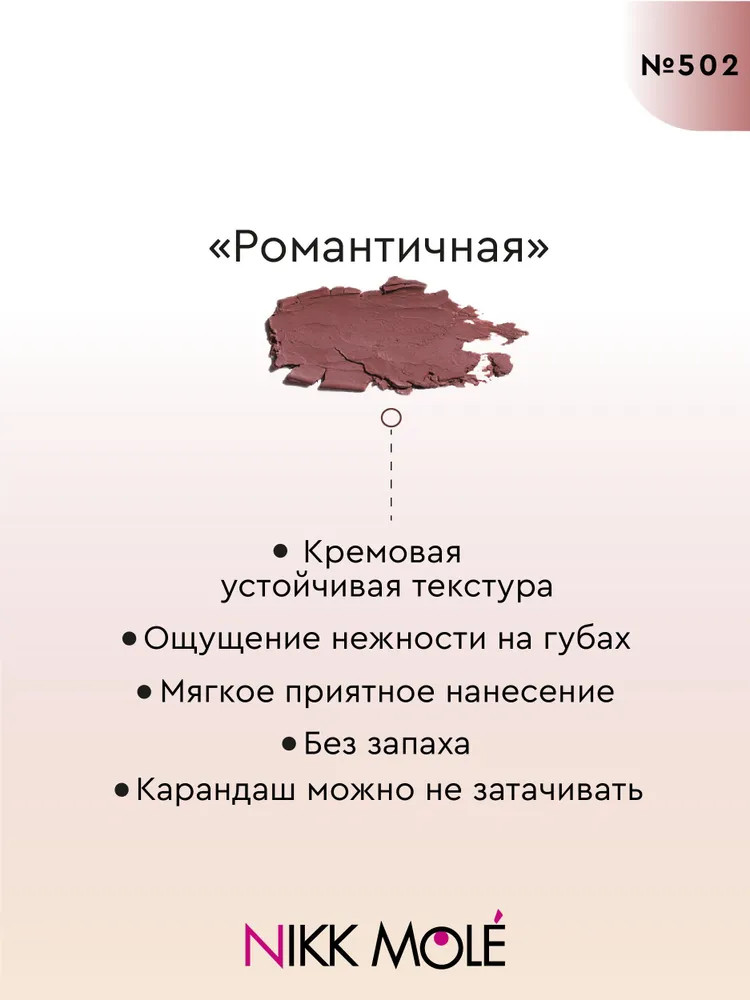 №502

«Романтичная»

• Кремовая устойчивая текстура

• Ощущение нежности на губах

• Мягкое приятное нанесение

• Без запаха

• Карандаш можно не затачивать

NIKK MOLÉ